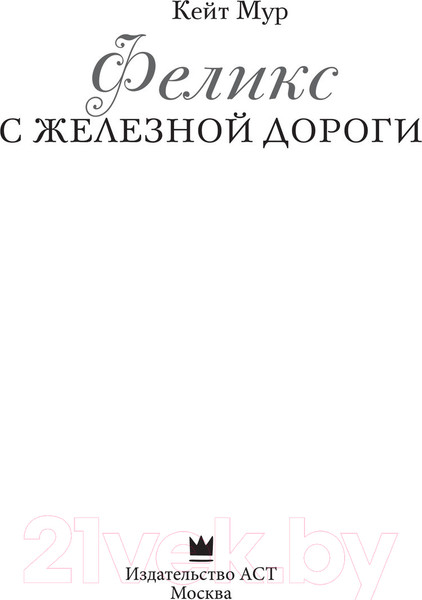 Кейт Мур

Феликс

С ЖЕЛЕЗНОЙ ДОРОГИ

21vek.by

Издательство АСТ
Москва